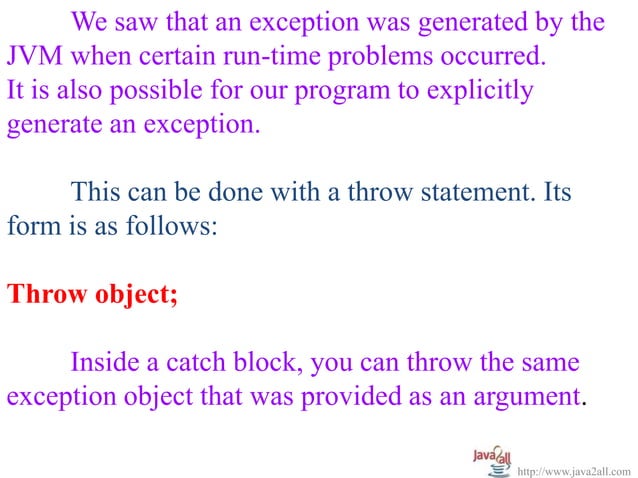 We saw that an exception was generated by the JVM when certain run-time problems occurred. It is also possible for our program to explicitly generate an exception.

This can be done with a throw statement. Its form is as follows:

Throw object;

Inside a catch block, you can throw the same exception object that was provided as an argument.

Java2all

http://www.java2all.com